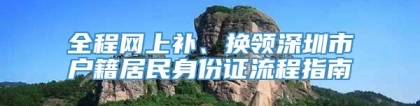 全程网上补、换领深圳市户籍居民身份证流程指南